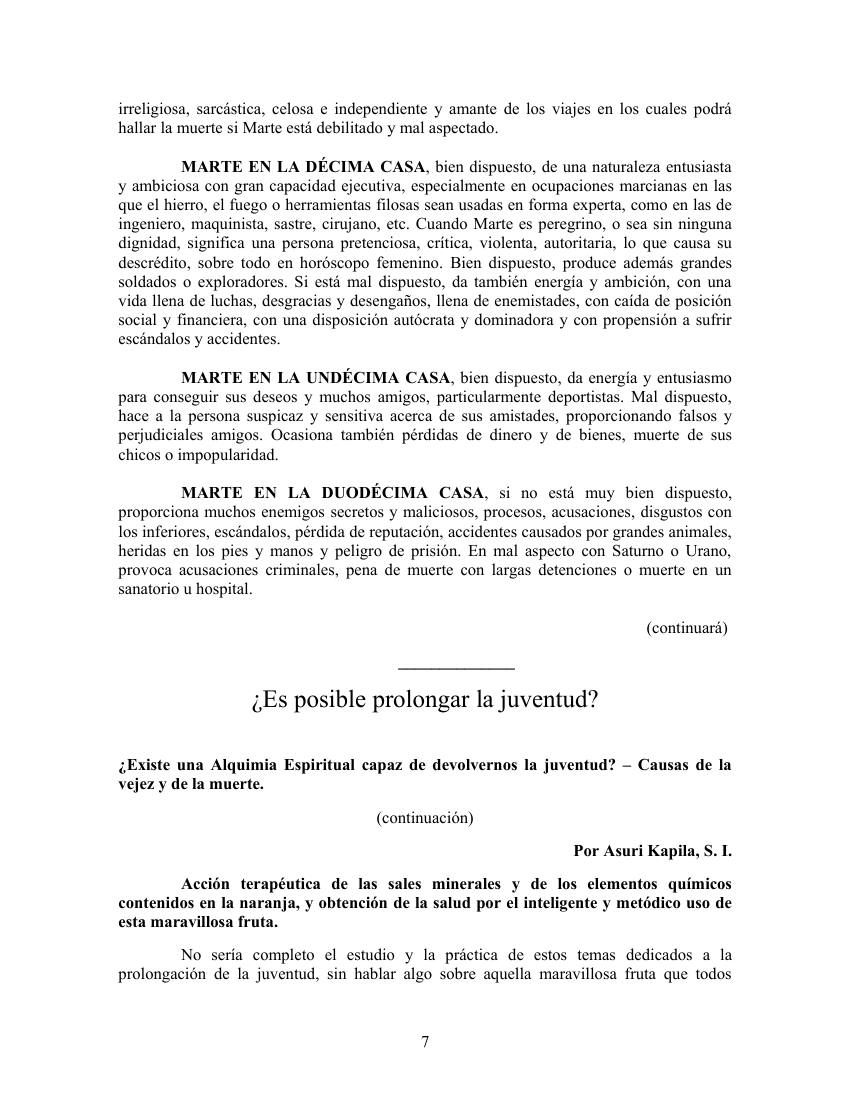 irreligiosa, sarcástica, celosa e independiente y amante de los viajes en los cuales podrá hallar la muerte si Marte está debilitado y mal aspectado.

MARTE EN LA DÉCIMA CASA, bien dispuesto, de una naturaleza entusiasta y ambiciosa con gran capacidad ejecutiva, especialmente en ocupaciones marcianas en las que el hierro, el fuego o herramientas filosas sean usadas en forma experta, como en las de ingeniero, maquinista, sastre, cirujano, etc. Cuando Marte es peregrino, o sea sin ninguna dignidad, significa una persona pretenciosa, crítica, violenta, autoritaria, lo que causa su descrédito, sobre todo en horóscopo femenino. Bien dispuesto, produce además grandes soldados o exploradores. Si está mal dispuesto, da también energía y ambición, con una vida llena de luchas, desgracias y desengaños, llena de enemistades, con caída de posición social y financiera, con una disposición autócrata y dominadora y con propensión a sufrir escándalos y accidentes.

MARTE EN LA UNDÉCIMA CASA, bien dispuesto, da energía y entusiasmo para conseguir sus deseos y muchos amigos, particularmente deportistas. Mal dispuesto, hace a la persona suspicaz y sensitiva acerca de sus amistades, proporcionando falsos y perjudiciales amigos. Ocasiona también pérdidas de dinero y de bienes, muerte de sus chicos o impopularidad.

MARTE EN LA DUODÉCIMA CASA, si no está muy bien dispuesto, proporciona muchos enemigos secretos y maliciosos, procesos, acusaciones, disgustos con los inferiores, escándalos, pérdida de reputación, accidentes causados por grandes animales, heridas en los pies y manos y peligro de prisión. En mal aspecto con Saturno o Urano, provoca acusaciones criminales, pena de muerte con largas detenciones o muerte en un sanatorio u hospital.

(continuará)

¿Es posible prolongar la juventud?

¿Existe una Alquimia Espiritual capaz de devolvernos la juventud? – Causas de la vejez y de la muerte.

(continuación)

Por Asuri Kapila, S. I.

Acción terapéutica de las sales minerales y de los elementos químicos contenidos en la naranja, y obtención de la salud por el inteligente y metódico uso de esta maravillosa fruta.

No sería completo el estudio y la práctica de estos temas dedicados a la prolongación de la juventud, sin hablar algo sobre aquella maravillosa fruta que todos

7